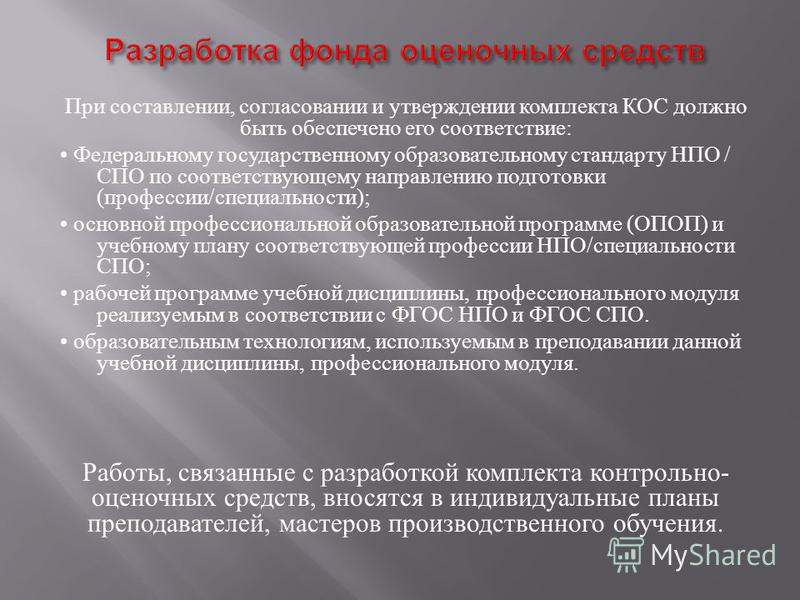 Разработка фонда оценочных средств

При составлении, согласовании и утверждении комплекта КОС должно быть обеспечено его соответствие:

• Федеральному государственному образовательному стандарту НПО / СПО по соответствующему направлению подготовки (профессии/специальности);

• основной профессиональной образовательной программе (ОПОП) и учебному плану соответствующей профессии НПО/специальности СПО;

• рабочей программе учебной дисциплины, профессионального модуля реализуемым в соответствии с ФГОС НПО и ФГОС СПО.

• образовательным технологиям, используемым в преподавании данной учебной дисциплины, профессионального модуля.

Работы, связанные с разработкой комплекта контрольно-оценочных средств, вносятся в индивидуальные планы преподавателей, мастеров производственного обучения.

MyShared